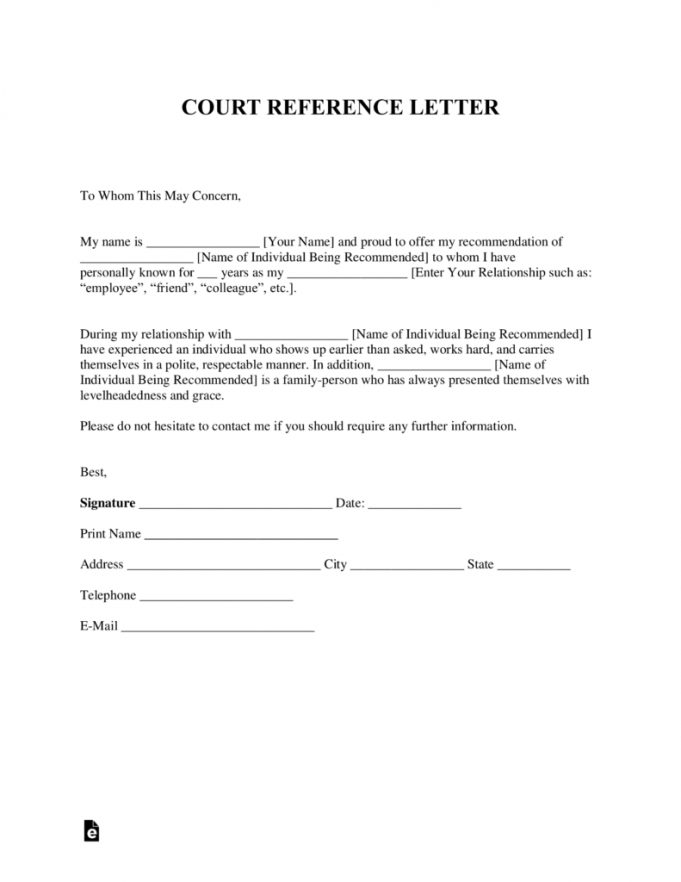 COURT REFERENCE LETTER

To Whom This May Concern,

My name is ____ [Your Name] and proud to offer my recommendation of ____ [Name of Individual Being Recommended] to whom I have personally known for ____ years as my ____ [Enter Your Relationship such as: "employee", "friend", "colleague", etc.].

During my relationship with ____ [Name of Individual Being Recommended] I have experienced an individual who shows up earlier than asked, works hard, and carries themselves in a polite, respectable manner. In addition, ____ [Name of Individual Being Recommended] is a family-person who has always presented themselves with levelheadedness and grace.

Please do not hesitate to contact me if you should require any further information.

Best,

Signature ____ Date: ____

Print Name ____

Address ____ City ____ State ____

Telephone ____

E-Mail ____